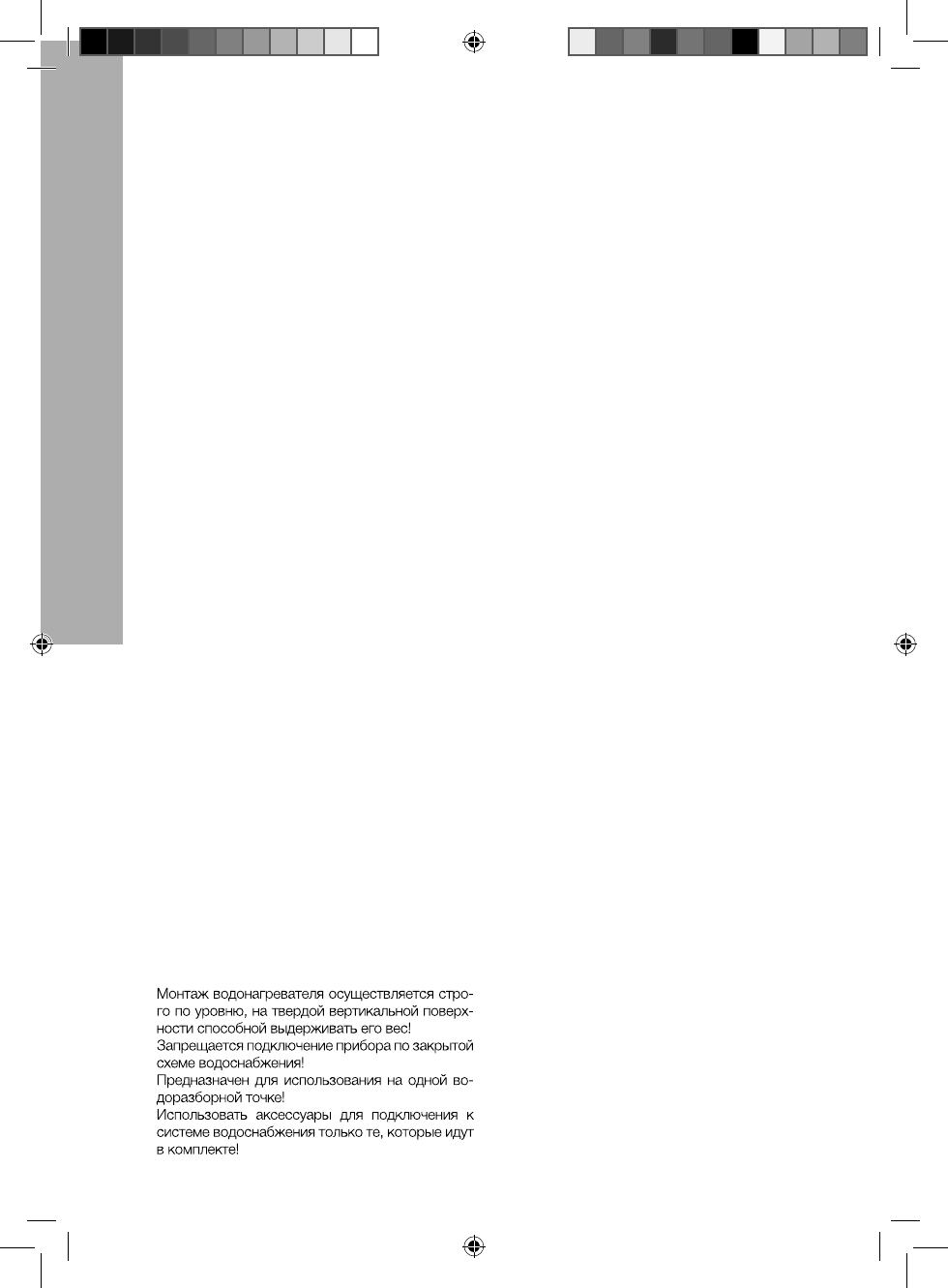 Монтаж водонагревателя осуществляется строго по уровню, на твердой вертикальной поверхности способной выдерживать его вес!
Запрещается подключение прибора по закрытой схеме водоснабжения!
Предназначен для использования на одной водоразборной точке!
Использовать аксессуары для подключения к системе водоснабжения только те, которые идут в комплекте!